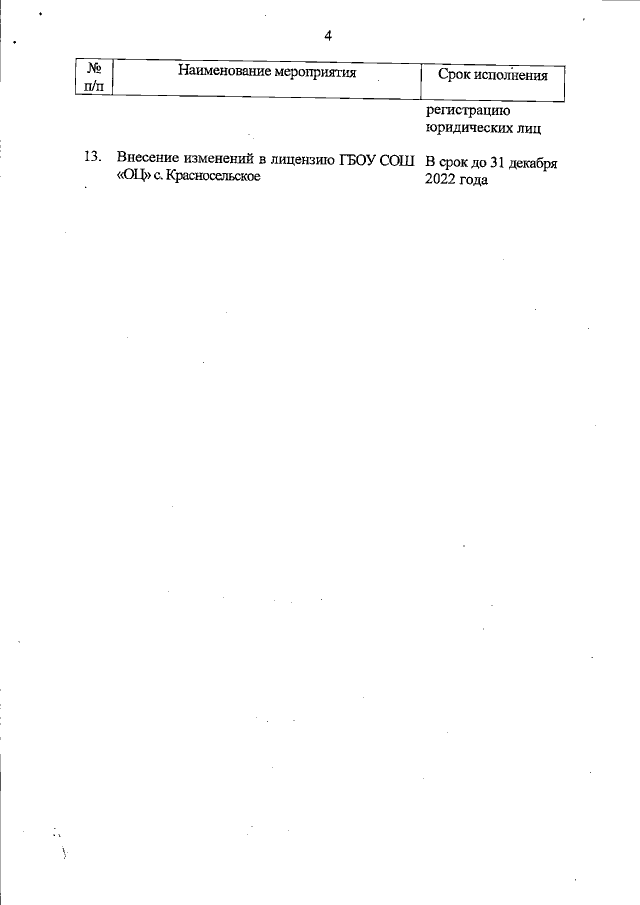 4

| № п/п | Наименование мероприятия | Срок исполнения |
|---|---|---|
| | | регистрацию юридических лиц |
| 13. | Внесение изменений в лицензию ГБОУ СОШ «ОЦ» с. Красносельское | В срок до 31 декабря 2022 года |